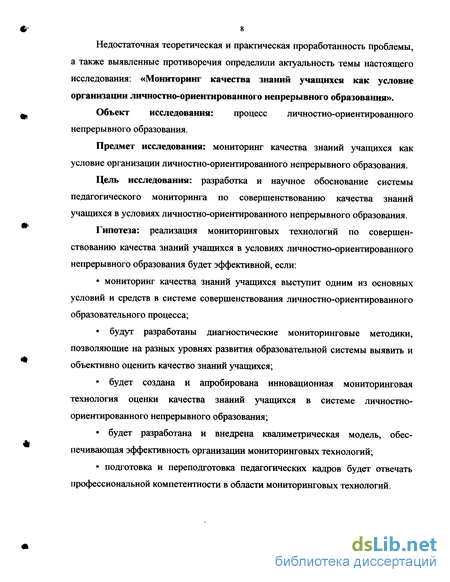 8

Недостаточная теоретическая и практическая проработанность проблемы, а также выявленные противоречия определили актуальность темы настоящего исследования: «Мониторинг качества знаний учащихся как условие организации личностно-ориентированного непрерывного образования».

Объект исследования: процесс личностно-ориентированного непрерывного образования.

Предмет исследования: мониторинг качества знаний учащихся как условие организации личностно-ориентированного непрерывного образования.

Цель исследования: разработка и научное обоснование системы педагогического мониторинга по совершенствованию качества знаний учащихся в условиях личностно-ориентированного непрерывного образования.

Гипотеза: реализация мониторинговых технологий по совершенствованию качества знаний учащихся в условиях личностно-ориентированного непрерывного образования будет эффективной, если:

• мониторинг качества знаний учащихся выступит одним из основных условий и средств в системе совершенствования личностно-ориентированного образовательного процесса;

• будут разработаны диагностические мониторинговые методики, позволяющие на разных уровнях развития образовательной системы выявить и объективно оценить качество знаний учащихся;

• будет создана и апробирована инновационная мониторинговая технология оценки качества знаний учащихся в системе личностно-ориентированного непрерывного образования;

• будет разработана и внедрена квалиметрическая модель, обеспечивающая эффективность организации мониторинговых технологий;

• подготовка и переподготовка педагогических кадров будет отвечать профессиональной компетентности в области мониторинговых технологий.

dsLib.net
библиотека диссертаций